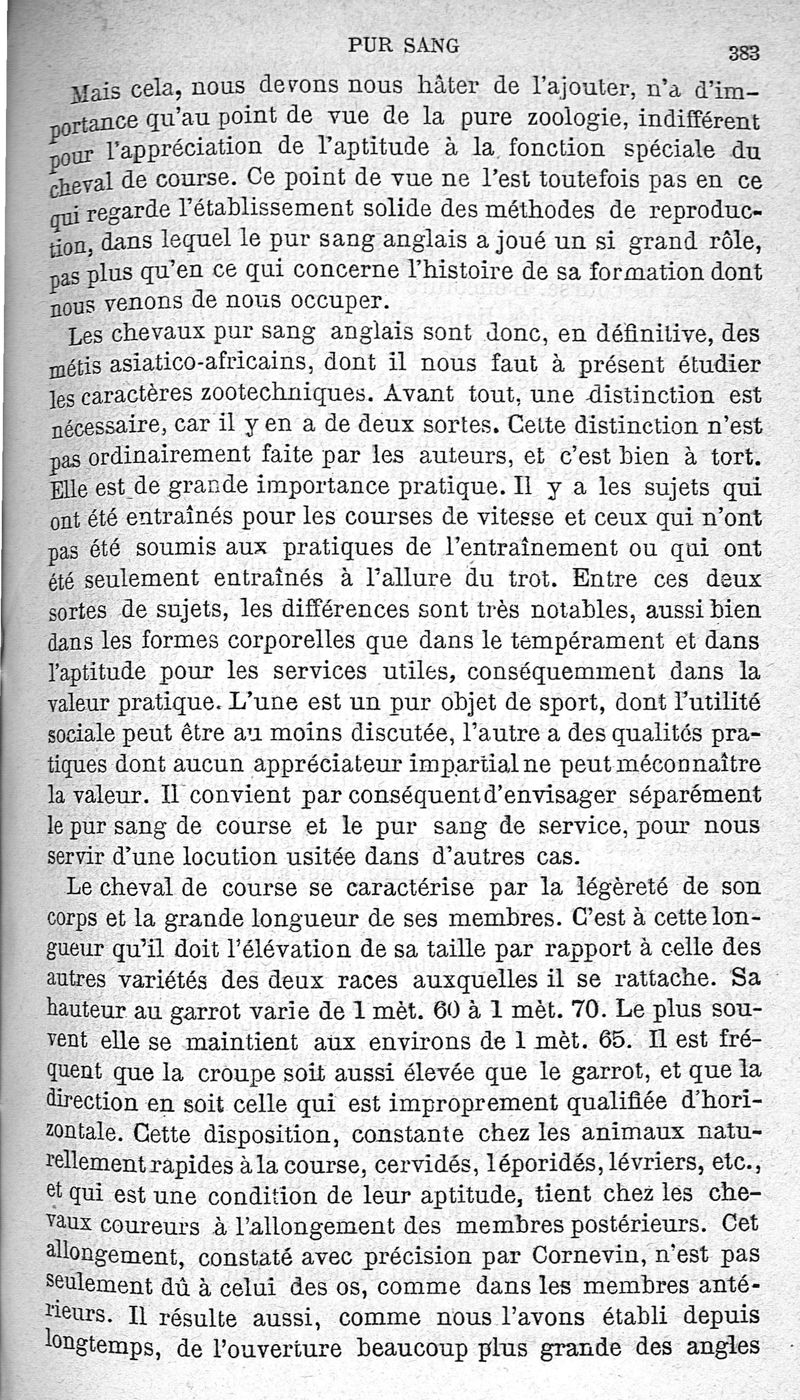 PUR SANG

383

Mais cela, nous devons nous hâter de l'ajouter, n'a d'importance qu'au point de vue de la pure zoologie, indifférent pour l'appréciation de l'aptitude à la fonction spéciale du cheval de course. Ce point de vue ne l'est toutefois pas en ce qui regarde l'établissement solide des méthodes de reproduction, dans lequel le pur sang anglais a joué un si grand rôle, pas plus qu'en ce qui concerne l'histoire de sa formation dont nous venons de nous occuper.

Les chevaux pur sang anglais sont donc, en définitive, des métis asiatico-africains, dont il nous faut à présent étudier les caractères zootechniques. Avant tout, une distinction est nécessaire, car il y en a de deux sortes. Cette distinction n'est pas ordinairement faite par les auteurs, et c'est bien à tort. Elle est de grande importance pratique. Il y a les sujets qui ont été entraînés pour les courses de vitesse et ceux qui n'ont pas été soumis aux pratiques de l'entraînement ou qui ont été seulement entraînés à l'allure du trot. Entre ces deux sortes de sujets, les différences sont très notables, aussi bien dans les formes corporelles que dans le tempérament et dans l'aptitude pour les services utiles, conséquemment dans la valeur pratique. L'une est un pur objet de sport, dont l'utilité sociale peut être au moins discutée, l'autre a des qualités pratiques dont aucun appréciateur impartial ne peut méconnaître la valeur. Il convient par conséquent d'envisager séparément le pur sang de course et le pur sang de service, pour nous servir d'une locution usitée dans d'autres cas.

Le cheval de course se caractérise par la légèreté de son corps et la grande longueur de ses membres. C'est à cette longueur qu'il doit l'élévation de sa taille par rapport à celle des autres variétés des deux races auxquelles il se rattache. Sa hauteur au garrot varie de 1 mèt. 60 à 1 mèt. 70. Le plus souvent elle se maintient aux environs de 1 mèt. 65. Il est fréquent que la croupe soit aussi élevée que le garrot, et que la direction en soit celle qui est improprement qualifiée d'horizontale. Cette disposition, constante chez les animaux naturellement rapides à la course, cervidés, léporidés, lévriers, etc., et qui est une condition de leur aptitude, tient chez les chevaux coureurs à l'allongement des membres postérieurs. Cet allongement, constaté avec précision par Cornevin, n'est pas seulement dû à celui des os, comme dans les membres antérieurs. Il résulte aussi, comme nous l'avons établi depuis longtemps, de l'ouverture beaucoup plus grande des angles